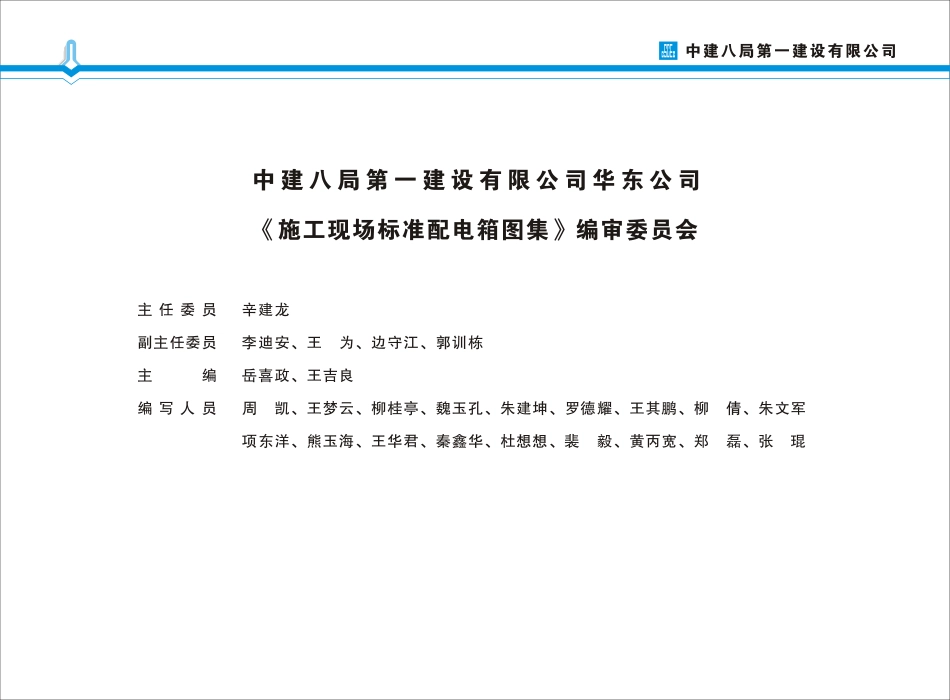 中建八局第一建设有限公司

中建八局第一建设有限公司华东公司
《施工现场标准配电箱图集》编审委员会

主任委员　辛建龙
副主任委员　李迪安、王　为、边守江、郭训栋
主　　编　岳喜政、王吉良
编写人员　周　凯、王梦云、柳桂亭、魏玉孔、朱建坤、罗德耀、王其鹏、柳　倩、朱文军
项东洋、熊玉海、王华君、秦鑫华、杜想想、裴　毅、黄丙宽、郑　磊、张　琨